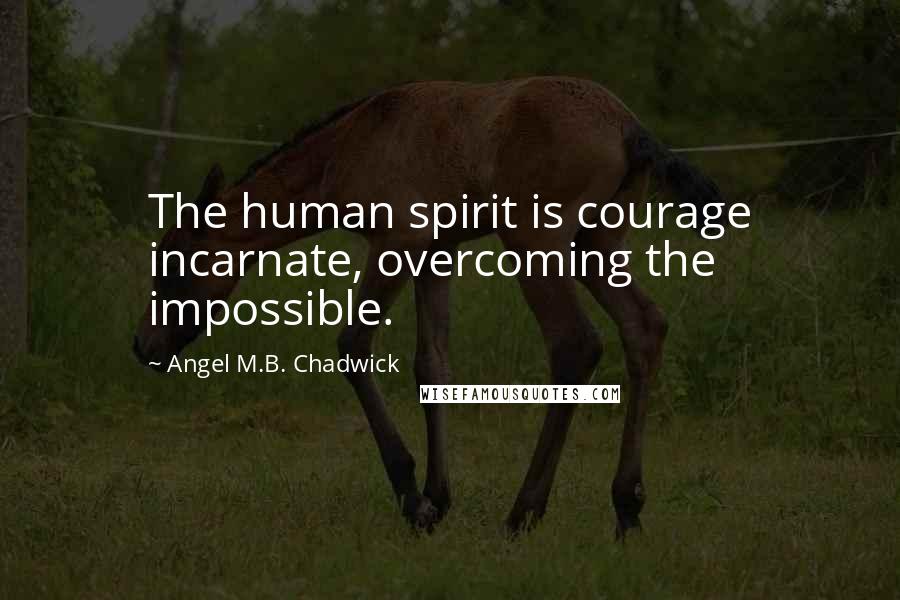 The human spirit is courage incarnate, overcoming the impossible.

~ Angel M.B. Chadwick

WISEFAMOUSQUOTES.COM